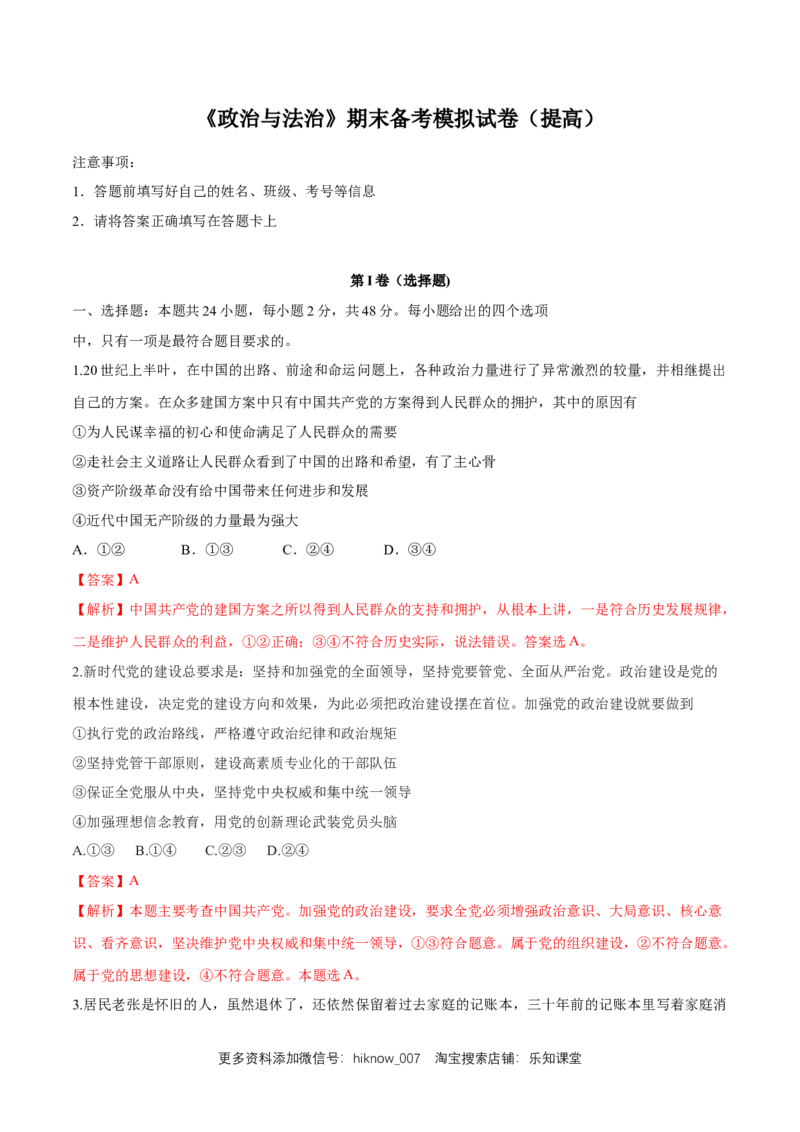 《政治与法治》期末备考模拟试卷（提高）

注意事项：

1．答题前填写好自己的姓名、班级、考号等信息

2．请将答案正确填写在答题卡上

第I卷（选择题）

一、选择题：本题共24小题，每小题2分，共48分。每小题给出的四个选项中，只有一项是最符合题目要求的。

1.20世纪上半叶，在中国的出路、前途和命运问题上，各种政治力量进行了异常激烈的较量，并相继提出自己的方案。在众多建国方案中只有中国共产党的方案得到人民群众的拥护，其中的原因有

①为人民谋幸福的初心和使命满足了人民群众的需要

②走社会主义道路让人民群众看到了中国的出路和希望，有了主心骨

③资产阶级革命没有给中国带来任何进步和发展

④近代中国无产阶级的力量最为强大

A．①② B．①③ C．②④ D．③④

【答案】A

【解析】中国共产党的建国方案之所以得到人民群众的支持和拥护，从根本上讲，一是符合历史发展规律，二是维护人民群众的利益，①②正确；③④不符合历史实际，说法错误。答案选A。

2.新时代党的建设总要求是：坚持和加强党的全面领导，坚持党要管党、全面从严治党。政治建设是党的根本性建设，决定党的建设方向和效果，为此必须把政治建设摆在首位。加强党的政治建设就要做到

①执行党的政治路线，严格遵守政治纪律和政治规矩

②坚持党管干部原则，建设高素质专业化的干部队伍

③保证全党服从中央，坚持党中央权威和集中统一领导

④加强理想信念教育，用党的创新理论武装党员头脑

A.①③ B.①④ C.②③ D.②④

【答案】A

【解析】本题主要考查中国共产党。加强党的政治建设，要求全党必须增强政治意识、大局意识、核心意识、看齐意识，坚决维护党中央权威和集中统一领导，①③符合题意。属于党的组织建设，②不符合题意。属于党的思想建设，④不符合题意。本题选A。

3.居民老张是怀旧的人，虽然退休了，还依然保留着过去家庭的记账本，三十年前的记账本里写着家庭消

更多资料添加微信号：hiknow_007 淘宝搜索店铺：乐知课堂